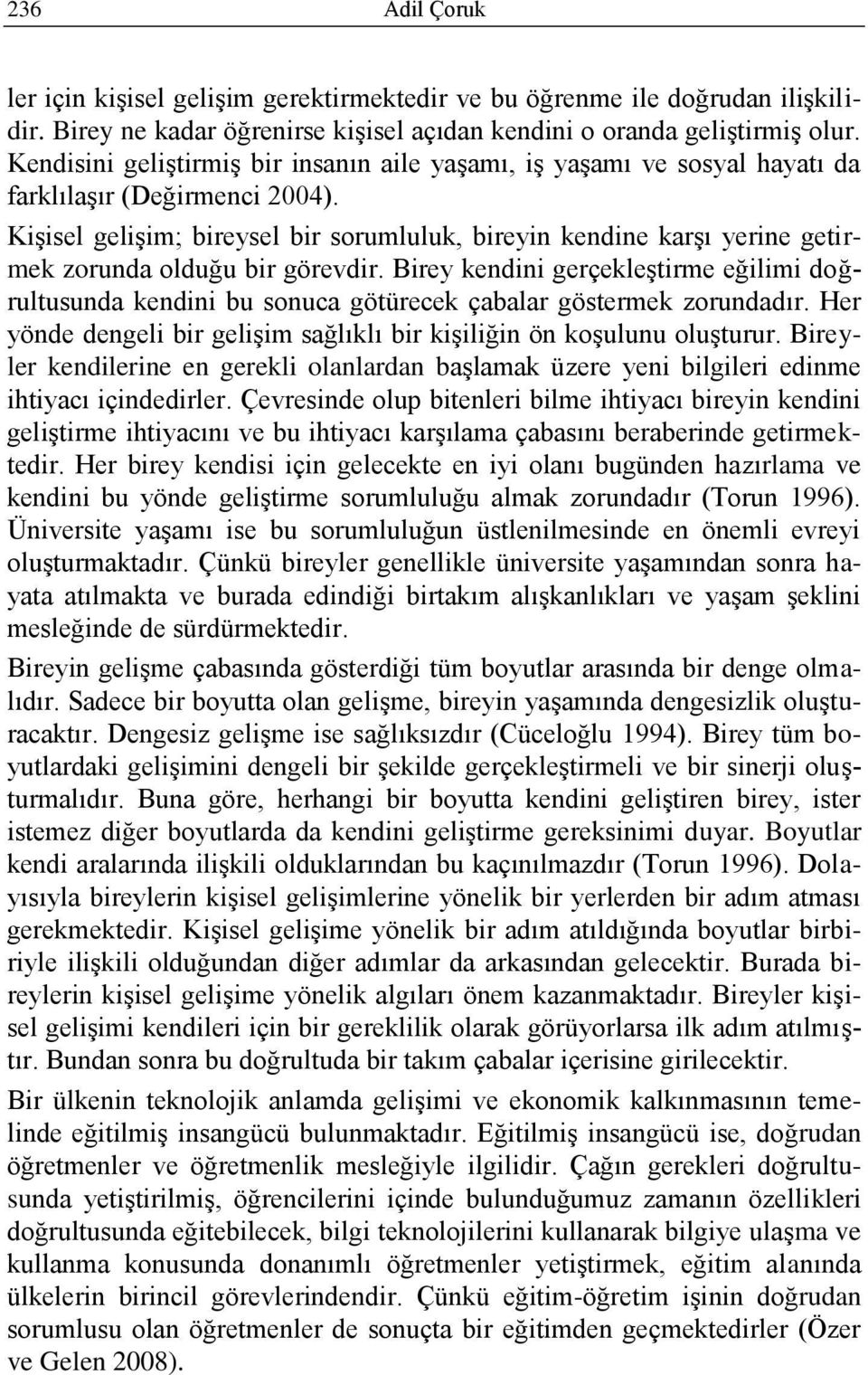 236 Adil Çoruk

ler için kişisel gelişim gerektirmektedir ve bu öğrenme ile doğrudan ilişkilidir. Birey ne kadar öğrenirse kişisel açıdan kendini o oranda geliştirmiş olur. Kendisini geliştirmiş bir insanın aile yaşamı, iş yaşamı ve sosyal hayatı da farklılaşır (Değirmenci 2004).

Kişisel gelişim; bireysel bir sorumluluk, bireyin kendine karşı yerine getirmek zorunda olduğu bir görevdir. Birey kendini gerçekleştirme eğilimi doğrultusunda kendini bu sonuca götürecek çabalar göstermek zorundadır. Her yönde dengeli bir gelişim sağlıklı bir kişiliğin ön koşulunu oluşturur. Bireyler kendilerine en gerekli olanlardan başlamak üzere yeni bilgileri edinme ihtiyacı içindedirler. Çevresinde olup bitenleri bilme ihtiyacı bireyin kendini geliştirme ihtiyacını ve bu ihtiyacı karşılama çabasını beraberinde getirmektedir. Her birey kendisi için gelecekte en iyi olanı bugünden hazırlama ve kendini bu yönde geliştirme sorumluluğu almak zorundadır (Torun 1996). Üniversite yaşamı ise bu sorumluluğun üstlenilmesinde en önemli evreyi oluşturmaktadır. Çünkü bireyler genellikle üniversite yaşamından sonra hayata atılmakta ve burada edindiği birtakım alışkanlıkları ve yaşam şeklini mesleğinde de sürdürmektedir.

Bireyin gelişme çabasında gösterdiği tüm boyutlar arasında bir denge olmalıdır. Sadece bir boyutta olan gelişme, bireyin yaşamında dengesizlik oluşturacaktır. Dengesiz gelişme ise sağlıksızdır (Cüceloğlu 1994). Birey tüm boyutlardaki gelişimini dengeli bir şekilde gerçekleştirmeli ve bir sinerji oluşturmalıdır. Buna göre, herhangi bir boyutta kendini geliştiren birey, ister istemez diğer boyutlarda da kendini geliştirme gereksinimi duyar. Boyutlar kendi aralarında ilişkili olduklarından bu kaçınılmazdır (Torun 1996). Dolayısıyla bireylerin kişisel gelişimlerine yönelik bir yerlerden bir adım atması gerekmektedir. Kişisel gelişime yönelik bir adım atıldığında boyutlar birbiriyle ilişkili olduğundan diğer adımlar da arkasından gelecektir. Burada bireylerin kişisel gelişime yönelik algıları önem kazanmaktadır. Bireyler kişisel gelişimi kendileri için bir gereklilik olarak görüyorlarsa ilk adım atılmıştır. Bundan sonra bu doğrultuda bir takım çabalar içerisine girilecektir.

Bir ülkenin teknolojik anlamda gelişimi ve ekonomik kalkınmasının temelinde eğitilmiş insangücü bulunmaktadır. Eğitilmiş insangücü ise, doğrudan öğretmenler ve öğretmenlik mesleğiyle ilgilidir. Çağın gerekleri doğrultusunda yetiştirilmiş, öğrencilerini içinde bulunduğumuz zamanın özellikleri doğrultusunda eğitebilecek, bilgi teknolojilerini kullanarak bilgiye ulaşma ve kullanma konusunda donanımlı öğretmenler yetiştirmek, eğitim alanında ülkelerin birincil görevlerindendir. Çünkü eğitim-öğretim işinin doğrudan sorumlusu olan öğretmenler de sonuçta bir eğitimden geçmektedirler (Özer ve Gelen 2008).